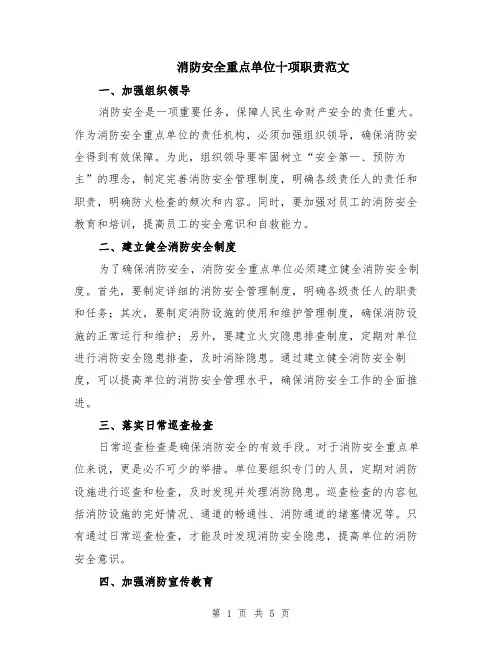 消防安全重点单位十项职责范文

一、加强组织领导

消防安全是一项重要任务，保障人民生命财产安全的责任重大。作为消防安全重点单位的责任机构，必须加强组织领导，确保消防安全得到有效保障。为此，组织领导要牢固树立“安全第一、预防为主”的理念，制定完善消防安全管理制度，明确各级责任人的责任和职责，明确防火检查的频次和内容。同时，要加强对员工的消防安全教育和培训，提高员工的安全意识和自救能力。

二、建立健全消防安全制度

为了确保消防安全，消防安全重点单位必须建立健全消防安全制度。首先，要制定详细的消防安全管理制度，明确各级责任人的职责和任务；其次，要制定消防设施的使用和维护管理制度，确保消防设施的正常运行和维护；另外，要建立火灾隐患排查制度，定期对单位进行消防安全隐患排查，及时消除隐患。通过建立健全消防安全制度，可以提高单位的消防安全管理水平，确保消防安全工作的全面推进。

三、落实日常巡查检查

日常巡查检查是确保消防安全的有效手段。对于消防安全重点单位来说，更是必不可少的举措。单位要组织专门的人员，定期对消防设施进行巡查和检查，及时发现并处理消防隐患。巡查检查的内容包括消防设施的完好情况、通道的畅通性、消防通道的堵塞情况等。只有通过日常巡查检查，才能及时发现消防安全隐患，提高单位的消防安全意识。

四、加强消防宣传教育

第 1 页 共 5 页